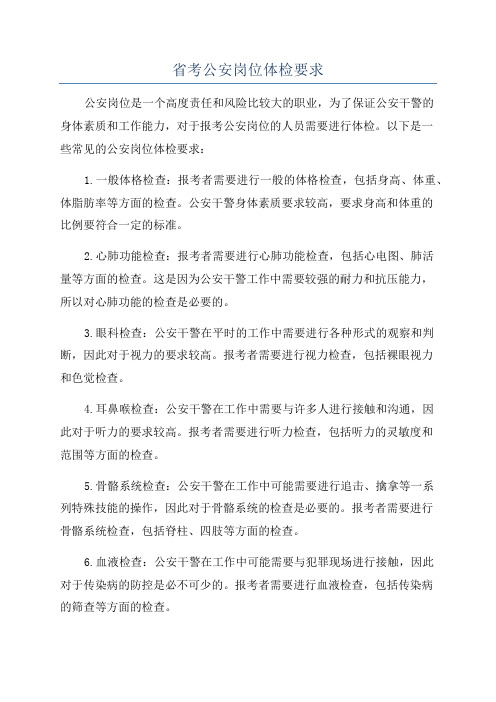 省考公安岗位体检要求

公安岗位是一个高度责任和风险比较大的职业，为了保证公安干警的身体素质和工作能力，对于报考公安岗位的人员需要进行体检。以下是一些常见的公安岗位体检要求：

1.一般体格检查：报考者需要进行一般的体格检查，包括身高、体重、体脂肪率等方面的检查。公安干警身体素质要求较高，要求身高和体重的比例要符合一定的标准。

2.心肺功能检查：报考者需要进行心肺功能检查，包括心电图、肺活量等方面的检查。这是因为公安干警工作中需要较强的耐力和抗压能力，所以对心肺功能的检查是必要的。

3.眼科检查：公安干警在平时的工作中需要进行各种形式的观察和判断，因此对于视力的要求较高。报考者需要进行视力检查，包括裸眼视力和色觉检查。

4.耳鼻喉检查：公安干警在工作中需要与许多人进行接触和沟通，因此对于听力的要求较高。报考者需要进行听力检查，包括听力的灵敏度和范围等方面的检查。

5.骨骼系统检查：公安干警在工作中可能需要进行追击、擒拿等一系列特殊技能的操作，因此对于骨骼系统的检查是必要的。报考者需要进行骨骼系统检查，包括脊柱、四肢等方面的检查。

6.血液检查：公安干警在工作中可能需要与犯罪现场进行接触，因此对于传染病的防控是必不可少的。报考者需要进行血液检查，包括传染病的筛查等方面的检查。